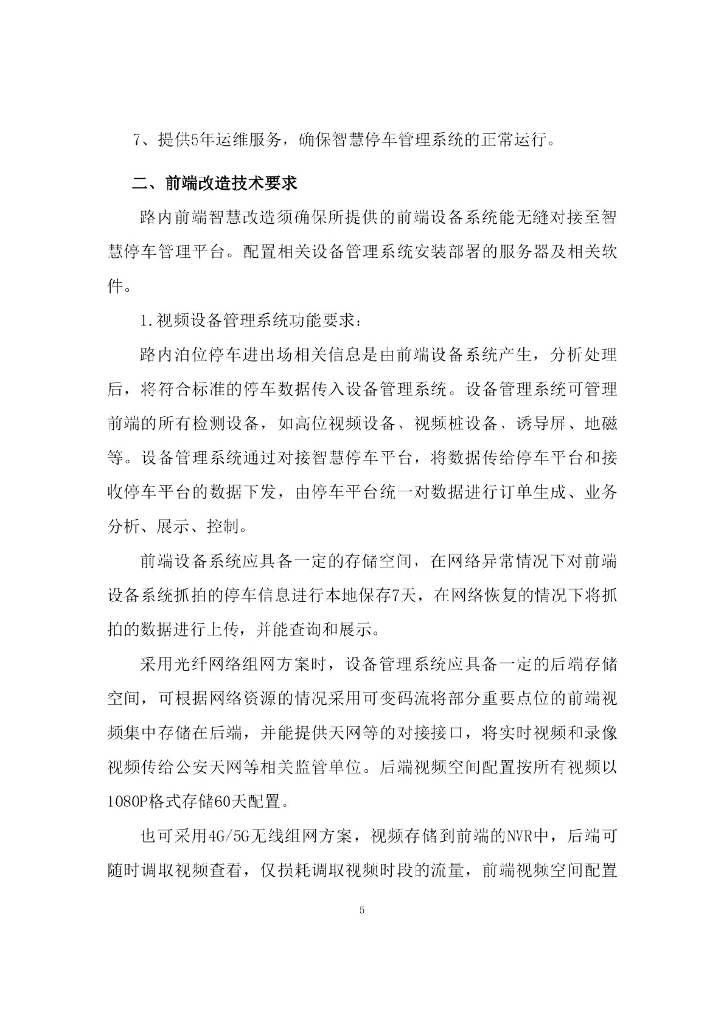 7、提供5年运维服务，确保智慧停车管理系统的正常运行。

二、前端改造技术要求

路内前端智慧改造须确保所提供的前端设备系统能无缝对接至智慧停车管理平台。配置相关设备管理系统安装部署的服务器及相关软件。

1.视频设备管理系统功能要求：

路内泊位停车进出场相关信息是由前端设备系统产生，分析处理后，将符合标准的停车数据传入设备管理系统。设备管理系统可管理前端的所有检测设备，如高位视频设备、视频桩设备、诱导屏、地磁等。设备管理系统通过对接智慧停车平台，将数据传给停车平台和接收停车平台的数据下发，由停车平台统一对数据进行订单生成、业务分析、展示、控制。

前端设备系统应具备一定的存储空间，在网络异常情况下对前端设备系统抓拍的停车信息进行本地保存7天，在网络恢复的情况下将抓拍的数据进行上传，并能查询和展示。

采用光纤网络组网方案时，设备管理系统应具备一定的后端存储空间，可根据网络资源的情况采用可变码流将部分重要点位的前端视频集中存储在后端，并能提供天网等的对接接口，将实时视频和录像视频传给公安天网等相关监管单位。后端视频空间配置按所有视频以1080P格式存储60天配置。

也可采用4G/5G无线组网方案，视频存储到前端的NVR中，后端可随时调取视频查看，仅损耗调取视频时段的流量，前端视频空间配置

5